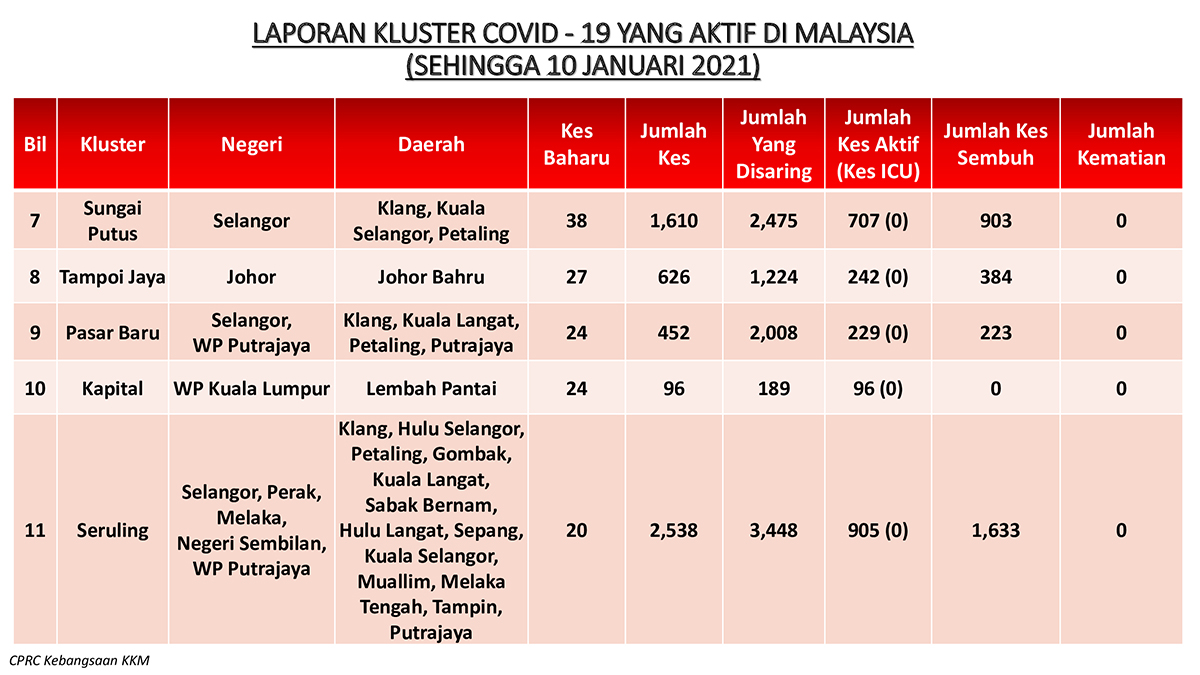 LAPORAN KLUSTER COVID - 19 YANG AKTIF DI MALAYSIA
(SEHINGGA 10 JANUARI 2021)

| Bil | Kluster | Negeri | Daerah | Kes Baharu | Jumlah Kes | Jumlah Yang Disaring | Jumlah Kes Aktif (Kes ICU) | Jumlah Kes Sembuh | Jumlah Kematian |
|---|---|---|---|---|---|---|---|---|---|
| 7 | Sungai Putus | Selangor | Klang, Kuala Selangor, Petaling | 38 | 1,610 | 2,475 | 707 (0) | 903 | 0 |
| 8 | Tampoi Jaya | Johor | Johor Bahru | 27 | 626 | 1,224 | 242 (0) | 384 | 0 |
| 9 | Pasar Baru | Selangor, WP Putrajaya | Klang, Kuala Langat, Petaling, Putrajaya | 24 | 452 | 2,008 | 229 (0) | 223 | 0 |
| 10 | Kapital | WP Kuala Lumpur | Lembah Pantai | 24 | 96 | 189 | 96 (0) | 0 | 0 |
| 11 | Seruling | Selangor, Perak, Melaka, Negeri Sembilan, WP Putrajaya | Klang, Hulu Selangor, Petaling, Gombak, Kuala Langat, Sabak Bernam, Hulu Langat, Sepang, Kuala Selangor, Muallim, Melaka Tengah, Tampin, Putrajaya | 20 | 2,538 | 3,448 | 905 (0) | 1,633 | 0 |

CPRC Kebangsaan KKM